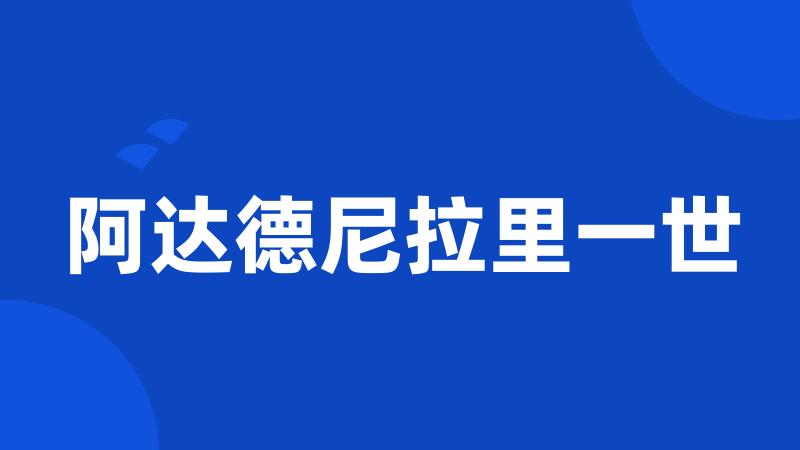 阿达德尼拉里一世